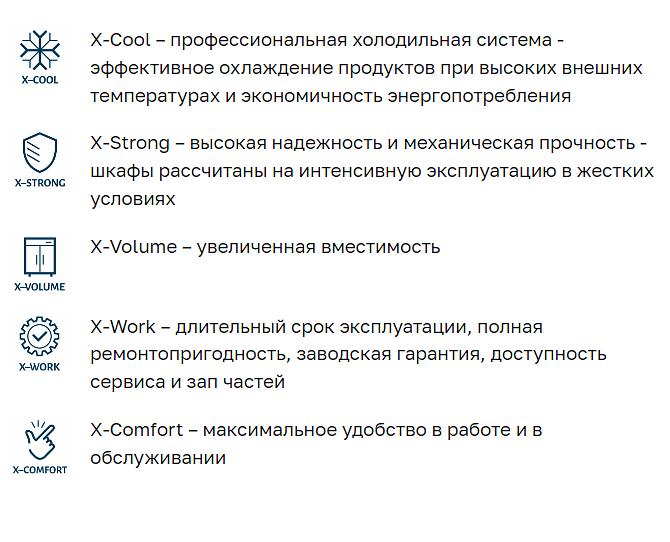 X–COOL

X-Cool – профессиональная холодильная система - эффективное охлаждение продуктов при высоких внешних температурах и экономичность энергопотребления

X–STRONG

X-Strong – высокая надежность и механическая прочность - шкафы рассчитаны на интенсивную эксплуатацию в жестких условиях

X–VOLUME

X-Volume – увеличенная вместимость

X–WORK

X-Work – длительный срок эксплуатации, полная ремонтопригодность, заводская гарантия, доступность сервиса и зап частей

X–COMFORT

X-Comfort – максимальное удобство в работе и в обслуживании